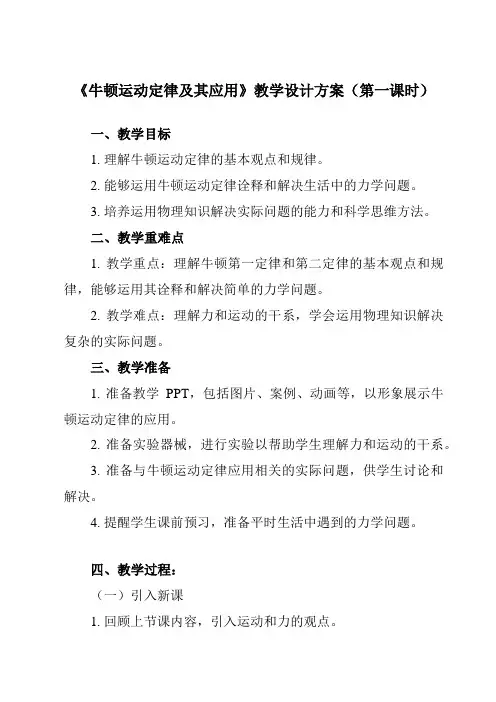 《牛顿运动定律及其应用》教学设计方案（第一课时）

一、教学目标

1. 理解牛顿运动定律的基本观点和规律。

2. 能够运用牛顿运动定律诠释和解决生活中的力学问题。

3. 培养运用物理知识解决实际问题的能力和科学思维方法。

二、教学重难点

1. 教学重点：理解牛顿第一定律和第二定律的基本观点和规律，能够运用其诠释和解决简单的力学问题。

2. 教学难点：理解力和运动的干系，学会运用物理知识解决复杂的实际问题。

三、教学准备

1. 准备教学 PPT，包括图片、案例、动画等，以形象展示牛顿运动定律的应用。

2. 准备实验器械，进行实验以帮助学生理解力和运动的干系。

3. 准备与牛顿运动定律应用相关的实际问题，供学生讨论和解决。

4. 提醒学生课前预习，准备平时生活中遇到的力学问题。

四、教学过程：

（一）引入新课

1. 回顾上节课内容，引入运动和力的观点。